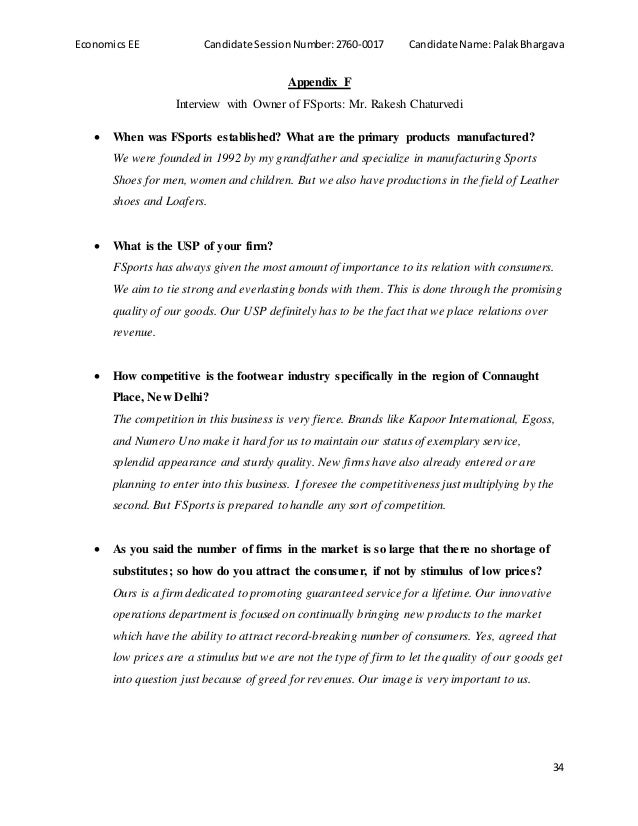 Economics EE Candidate Session Number: 2760-0017 Candidate Name: Palak Bhargava

Appendix F

Interview with Owner of FSports: Mr. Rakesh Chaturvedi

• When was FSports established? What are the primary products manufactured?
We were founded in 1992 by my grandfather and specialize in manufacturing Sports Shoes for men, women and children. But we also have productions in the field of Leather shoes and Loafers.

• What is the USP of your firm?
FSports has always given the most amount of importance to its relation with consumers. We aim to tie strong and everlasting bonds with them. This is done through the promising quality of our goods. Our USP definitely has to be the fact that we place relations over revenue.

• How competitive is the footwear industry specifically in the region of Connaught Place, New Delhi?
The competition in this business is very fierce. Brands like Kapoor International, Egoss, and Numero Uno make it hard for us to maintain our status of exemplary service, splendid appearance and sturdy quality. New firms have also already entered or are planning to enter into this business. I foresee the competitiveness just multiplying by the second. But FSports is prepared to handle any sort of competition.

• As you said the number of firms in the market is so large that there no shortage of substitutes; so how do you attract the consumer, if not by stimulus of low prices?
Ours is a firm dedicated to promoting guaranteed service for a lifetime. Our innovative operations department is focused on continually bringing new products to the market which have the ability to attract record-breaking number of consumers. Yes, agreed that low prices are a stimulus but we are not the type of firm to let the quality of our goods get into question just because of greed for revenues. Our image is very important to us.

34